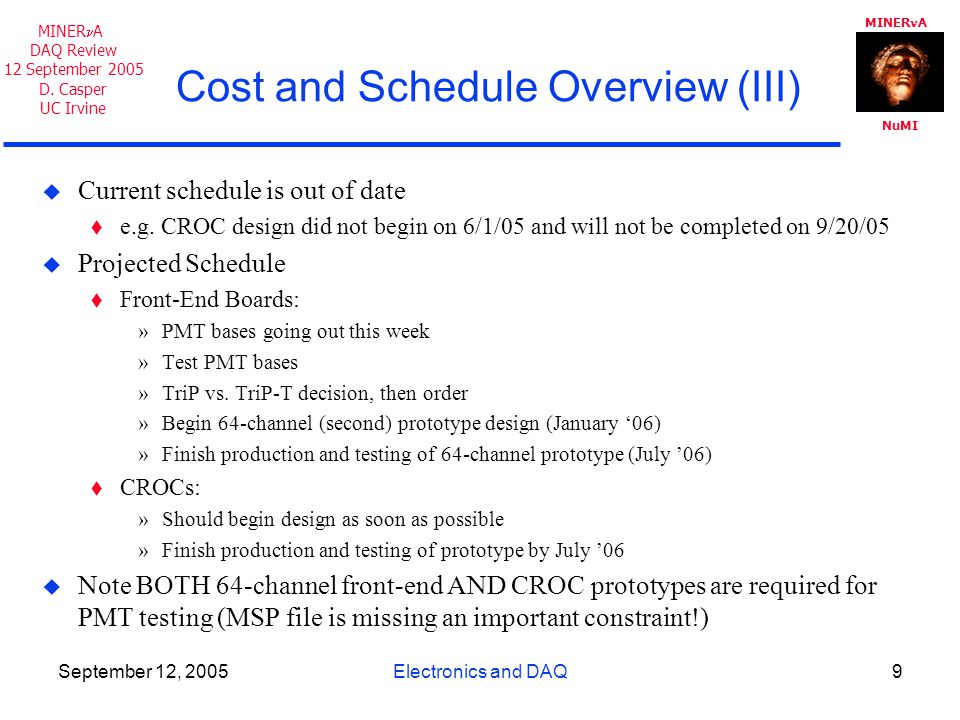 MINERνA
DAQ Review
12 September 2005
D. Casper
UC Irvine

Cost and Schedule Overview (III)

MINERνA

NuMI

Current schedule is out of date
e.g. CROC design did not begin on 6/1/05 and will not be completed on 9/20/05

Projected Schedule
Front-End Boards:
» PMT bases going out this week
» Test PMT bases
» TriP vs. TriP-T decision, then order
» Begin 64-channel (second) prototype design (January ‘06)
» Finish production and testing of 64-channel prototype (July ’06)
CROCs:
» Should begin design as soon as possible
» Finish production and testing of prototype by July ’06

Note BOTH 64-channel front-end AND CROC prototypes are required for PMT testing (MSP file is missing an important constraint!)

September 12, 2005
Electronics and DAQ
9